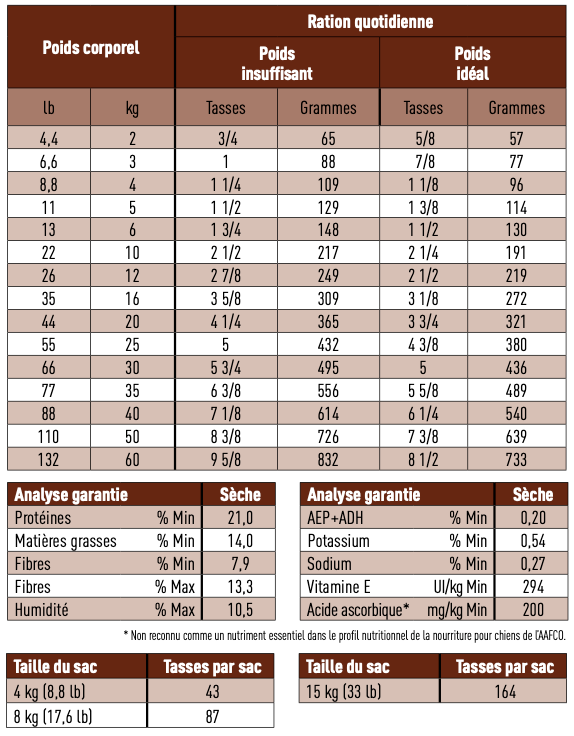 | Poids corporel | | Ration quotidienne | | | |
|---|---|---|---|---|---|
| | | Poids insuffisant | | Poids idéal | |
| lb | kg | Tasses | Grammes | Tasses | Grammes |
| 4,4 | 2 | 3/4 | 65 | 5/8 | 57 |
| 6,6 | 3 | 1 | 88 | 7/8 | 77 |
| 8,8 | 4 | 1 1/4 | 109 | 1 1/8 | 96 |
| 11 | 5 | 1 1/2 | 129 | 1 3/8 | 114 |
| 13 | 6 | 1 3/4 | 148 | 1 1/2 | 130 |
| 22 | 10 | 2 1/2 | 217 | 2 1/4 | 191 |
| 26 | 12 | 2 7/8 | 249 | 2 1/2 | 219 |
| 35 | 16 | 3 5/8 | 309 | 3 1/8 | 272 |
| 44 | 20 | 4 1/4 | 365 | 3 3/4 | 321 |
| 55 | 25 | 5 | 432 | 4 3/8 | 380 |
| 66 | 30 | 5 3/4 | 495 | 5 | 436 |
| 77 | 35 | 6 3/8 | 556 | 5 5/8 | 489 |
| 88 | 40 | 7 1/8 | 614 | 6 1/4 | 540 |
| 110 | 50 | 8 3/8 | 726 | 7 3/8 | 639 |
| 132 | 60 | 9 5/8 | 832 | 8 1/2 | 733 |

| Analyse garantie | | Sèche |
|---|---|---|
| Protéines | % Min | 21,0 |
| Matières grasses | % Min | 14,0 |
| Fibres | % Min | 7,9 |
| Fibres | % Max | 13,3 |
| Humidité | % Max | 10,5 |

| Analyse garantie | | Sèche |
|---|---|---|
| AEP+ADH | % Min | 0,20 |
| Potassium | % Min | 0,54 |
| Sodium | % Min | 0,27 |
| Vitamine E | UI/kg Min | 294 |
| Acide ascorbique* | mg/kg Min | 200 |

* Non reconnu comme un nutriment essentiel dans le profil nutritionnel de la nourriture pour chiens de l'AAFCO.

| Taille du sac | Tasses par sac |
|---|---|
| 4 kg (8,8 lb) | 43 |
| 8 kg (17,6 lb) | 87 |

| Taille du sac | Tasses par sac |
|---|---|
| 15 kg (33 lb) | 164 |